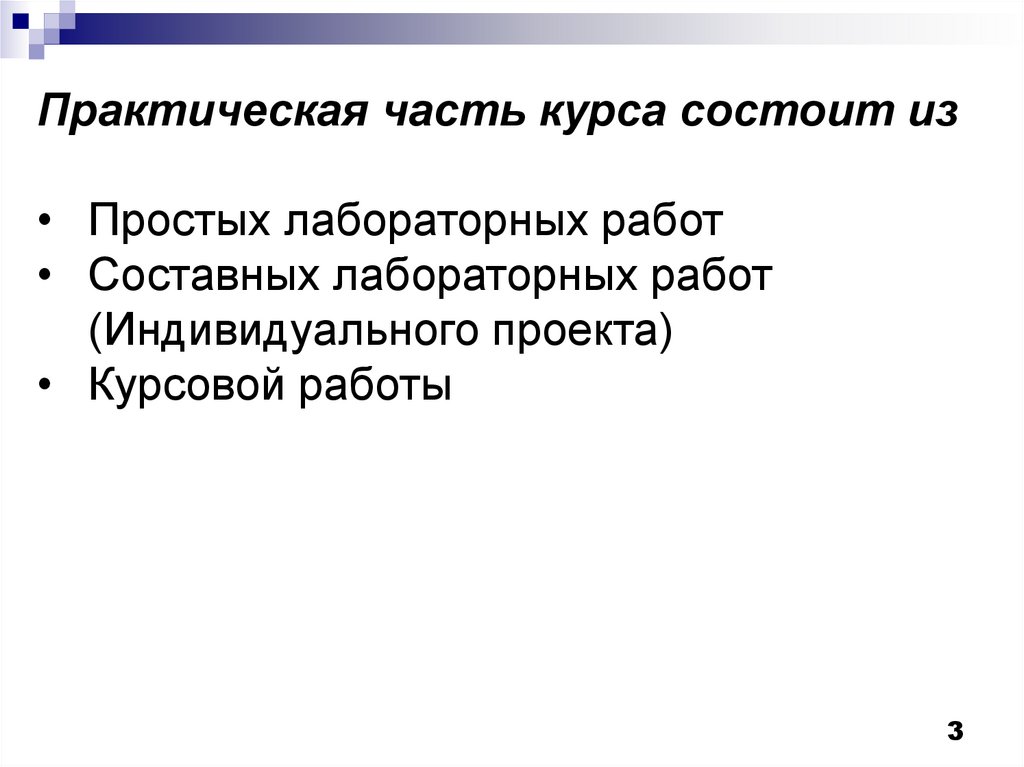 Практическая часть курса состоит из

• Простых лабораторных работ
• Составных лабораторных работ (Индивидуального проекта)
• Курсовой работы

3